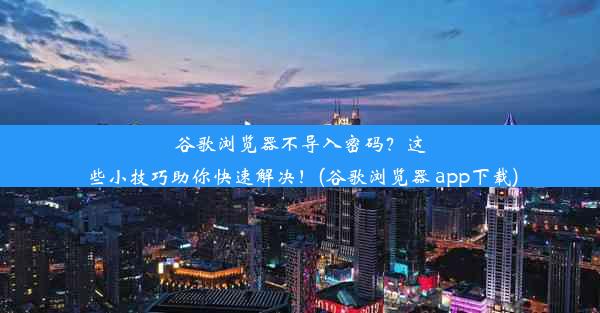 谷歌浏览器不导入密码？这些小技巧助你快速解决！(谷歌浏览器 app下载)